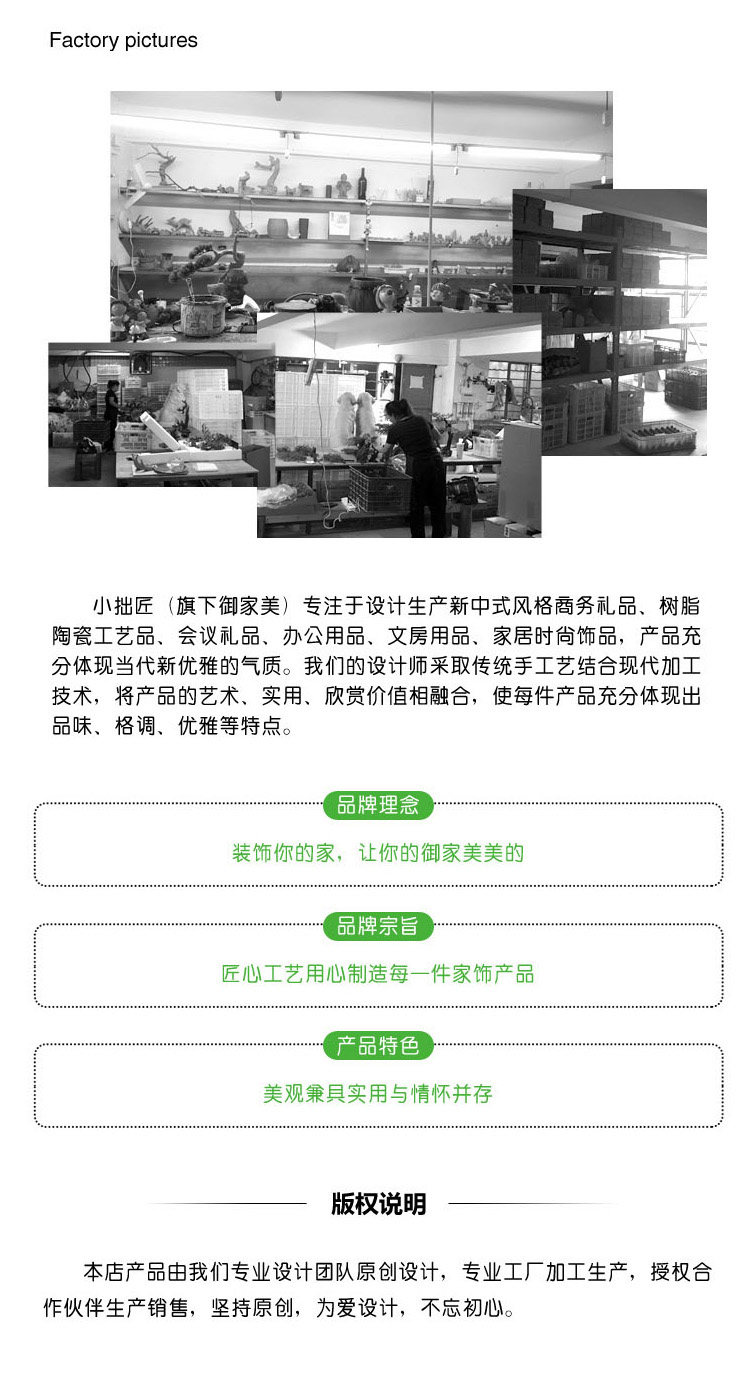 Factory pictures

小拙匠（旗下御家美）专注于设计生产新中式风格商务礼品、树脂陶瓷工艺品、会议礼品、办公用品、文房用品、家居时尚饰品，产品充分体现当代新优雅的气质。我们的设计师采取传统手工艺结合现代加工技术，将产品的艺术、实用、欣赏价值相融合，使每件产品充分体现出品味、格调、优雅等特点。

品牌理念

装饰你的家，让你的御家美美的

品牌宗旨

匠心工艺用心制造每一件家饰产品

产品特色

美观兼具实用与情怀并存

版权说明

本店产品由我们专业设计团队原创设计，专业工厂加工生产，授权合作伙伴生产销售，坚持原创，为爱设计，不忘初心。